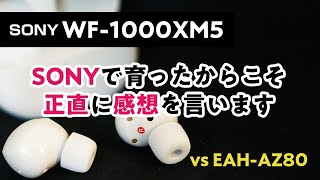 SONY WF-1000XM5

SONYで育ったからこそ
正直に感想を言います

vs EAH-AZ80